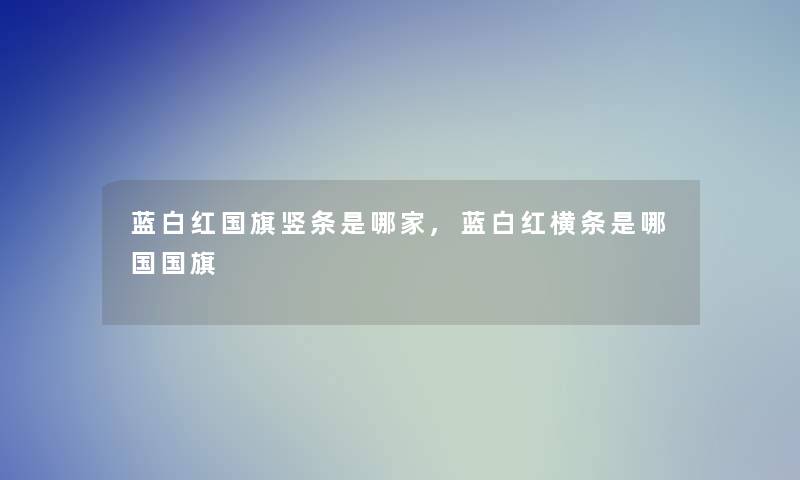 蓝白红国旗竖条是哪家，蓝白红横条是哪国国旗